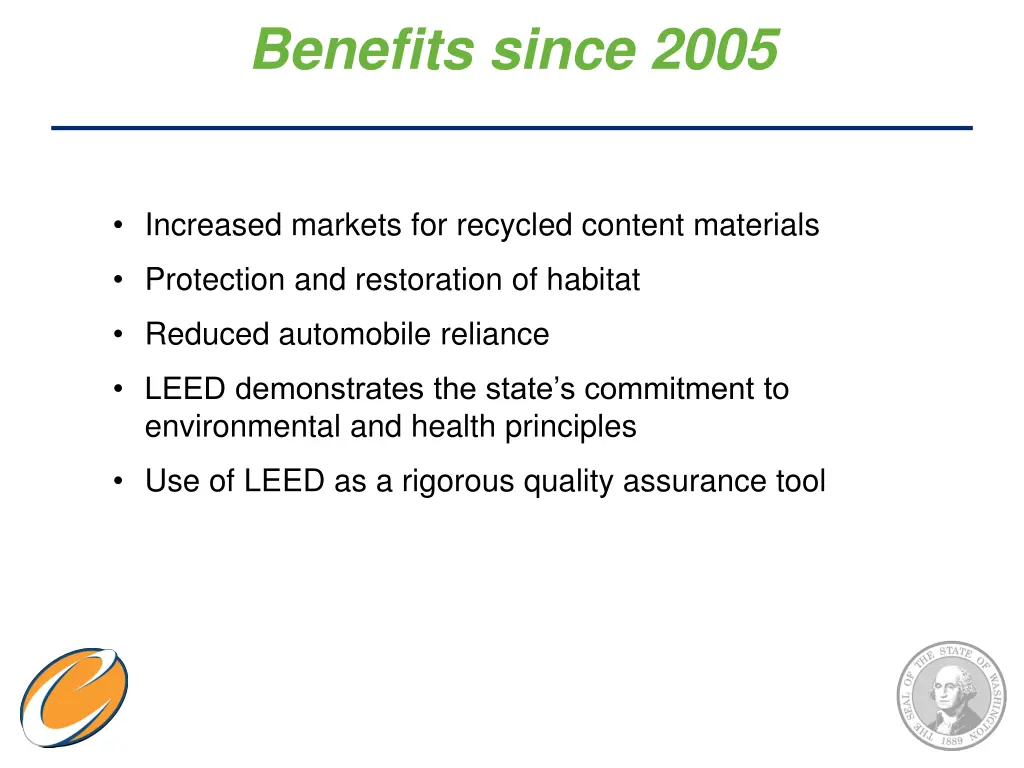 Benefits since 2005

• Increased markets for recycled content materials
• Protection and restoration of habitat
• Reduced automobile reliance
• LEED demonstrates the state's commitment to environmental and health principles
• Use of LEED as a rigorous quality assurance tool

THE SEAL OF THE STATE OF WASHINGTON 1889